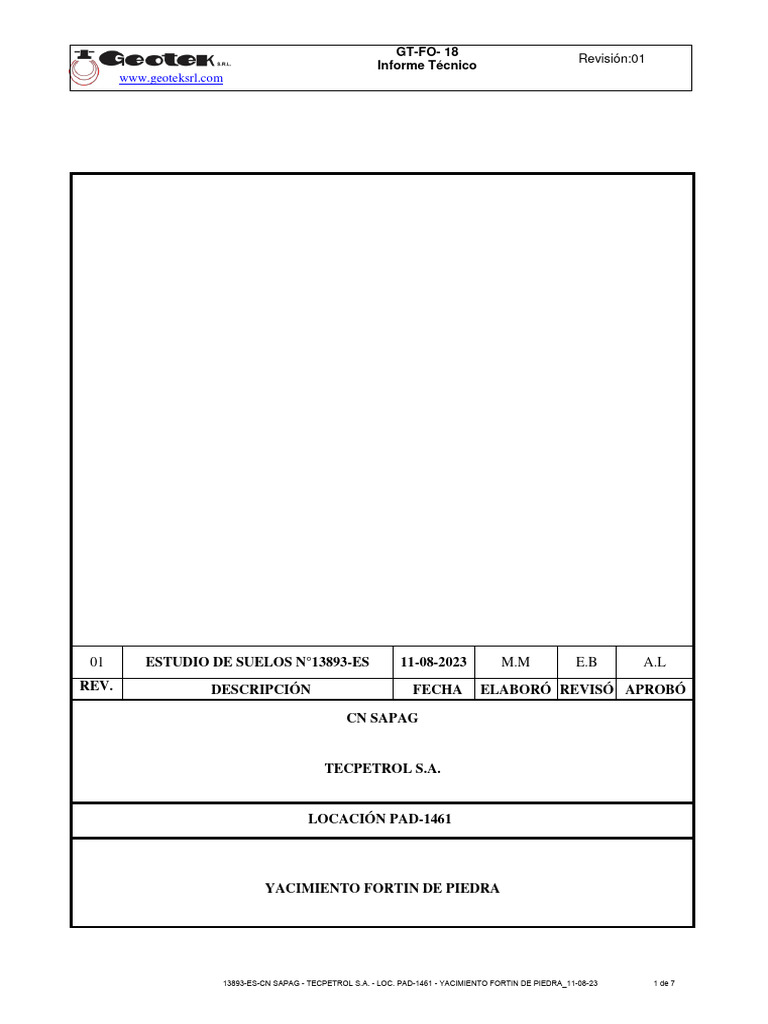 Geotek S.R.L.
www.geoteksrl.com

GT-FO- 18
Informe Técnico

Revisión:01

| 01 | ESTUDIO DE SUELOS N°13893-ES | 11-08-2023 | M.M | E.B | A.L |
|---|---|---|---|---|---|
| REV. | DESCRIPCIÓN | FECHA | ELABORÓ | REVISÓ | APROBÓ |

CN SAPAG

TECPETROL S.A.

LOCACIÓN PAD-1461

YACIMIENTO FORTIN DE PIEDRA

13893-ES-CN SAPAG - TECPETROL S.A. - LOC. PAD-1461 - YACIMIENTO FORTIN DE PIEDRA_11-08-23

1 de 7